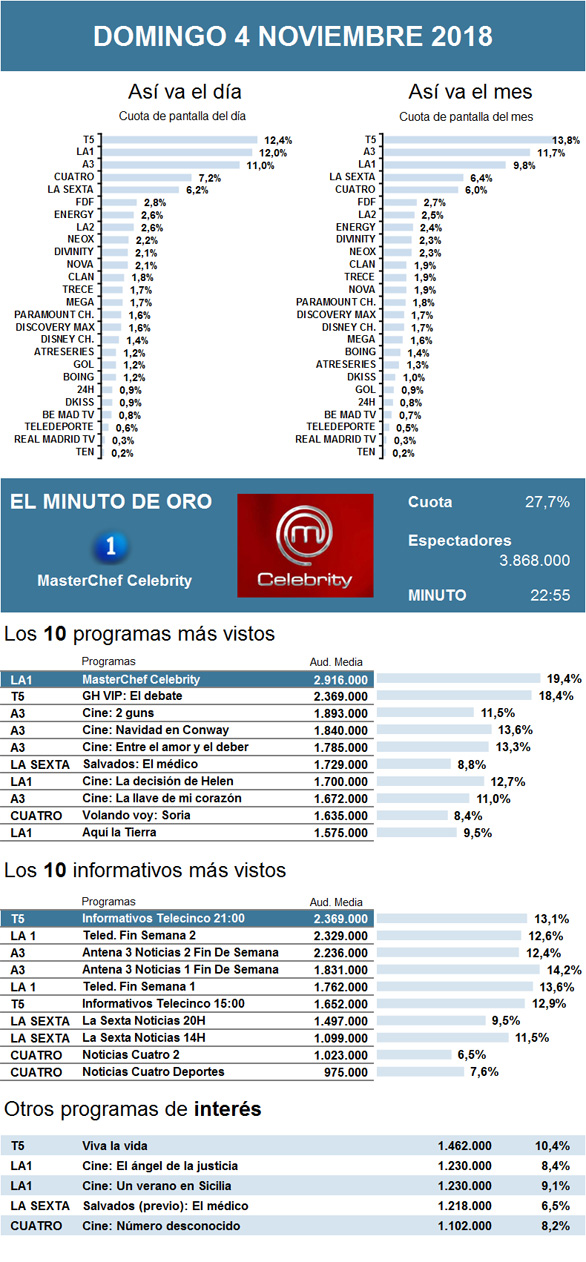 DOMINGO 4 NOVIEMBRE 2018

Así va el día
Cuota de pantalla del día

T5 12,4%
LA1 12,0%
A3 11,0%
CUATRO 7,2%
LA SEXTA 6,2%
FDF 2,8%
ENERGY 2,6%
LA2 2,6%
NEOX 2,2%
DIVINITY 2,1%
NOVA 2,1%
CLAN 1,8%
TRECE 1,7%
MEGA 1,7%
PARAMOUNT CH. 1,6%
DISCOVERY MAX 1,6%
DISNEY CH. 1,4%
ATRESERIES 1,2%
GOL 1,2%
BOING 1,2%
24H 0,9%
DKISS 0,9%
BE MAD TV 0,8%
TELEDEPORTE 0,6%
REAL MADRID TV 0,3%
TEN 0,2%

Así va el mes
Cuota de pantalla del mes

T5 13,8%
A3 11,7%
LA1 9,8%
LA SEXTA 6,4%
CUATRO 6,0%
FDF 2,7%
LA2 2,5%
ENERGY 2,4%
DIVINITY 2,3%
NEOX 2,3%
CLAN 1,9%
TRECE 1,9%
NOVA 1,9%
PARAMOUNT CH. 1,8%
DISCOVERY MAX 1,7%
DISNEY CH. 1,7%
MEGA 1,6%
BOING 1,4%
ATRESERIES 1,3%
DKISS 1,0%
GOL 0,9%
24H 0,8%
BE MAD TV 0,7%
TELEDEPORTE 0,5%
REAL MADRID TV 0,3%
TEN 0,2%

EL MINUTO DE ORO
1
MasterChef Celebrity
Celebrity
Cuota 27,7%
Espectadores 3.868.000
MINUTO 22:55

Los 10 programas más vistos

| | Programas | Aud. Media | |
|---|---|---|---|
| LA1 | MasterChef Celebrity | 2.916.000 | 19,4% |
| T5 | GH VIP: El debate | 2.369.000 | 18,4% |
| A3 | Cine: 2 guns | 1.893.000 | 11,5% |
| A3 | Cine: Navidad en Conway | 1.840.000 | 13,6% |
| A3 | Cine: Entre el amor y el deber | 1.785.000 | 13,3% |
| LA SEXTA | Salvados: El médico | 1.729.000 | 8,8% |
| LA1 | Cine: La decisión de Helen | 1.700.000 | 12,7% |
| A3 | Cine: La llave de mi corazón | 1.672.000 | 11,0% |
| CUATRO | Volando voy: Soria | 1.635.000 | 8,4% |
| LA1 | Aquí la Tierra | 1.575.000 | 9,5% |

Los 10 informativos más vistos

| | Programas | Aud. Media | |
|---|---|---|---|
| T5 | Informativos Telecinco 21:00 | 2.369.000 | 13,1% |
| LA 1 | Teled. Fin Semana 2 | 2.329.000 | 12,6% |
| A3 | Antena 3 Noticias 2 Fin De Semana | 2.236.000 | 12,4% |
| A3 | Antena 3 Noticias 1 Fin De Semana | 1.831.000 | 14,2% |
| LA 1 | Teled. Fin Semana 1 | 1.762.000 | 13,6% |
| T5 | Informativos Telecinco 15:00 | 1.652.000 | 12,9% |
| LA SEXTA | La Sexta Noticias 20H | 1.497.000 | 9,5% |
| LA SEXTA | La Sexta Noticias 14H | 1.099.000 | 11,5% |
| CUATRO | Noticias Cuatro 2 | 1.023.000 | 6,5% |
| CUATRO | Noticias Cuatro Deportes | 975.000 | 7,6% |

Otros programas de interés

| | | | |
|---|---|---|---|
| T5 | Viva la vida | 1.462.000 | 10,4% |
| LA1 | Cine: El ángel de la justicia | 1.230.000 | 8,4% |
| LA1 | Cine: Un verano en Sicilia | 1.230.000 | 9,1% |
| LA SEXTA | Salvados (previo): El médico | 1.218.000 | 6,5% |
| CUATRO | Cine: Número desconocido | 1.102.000 | 8,2% |